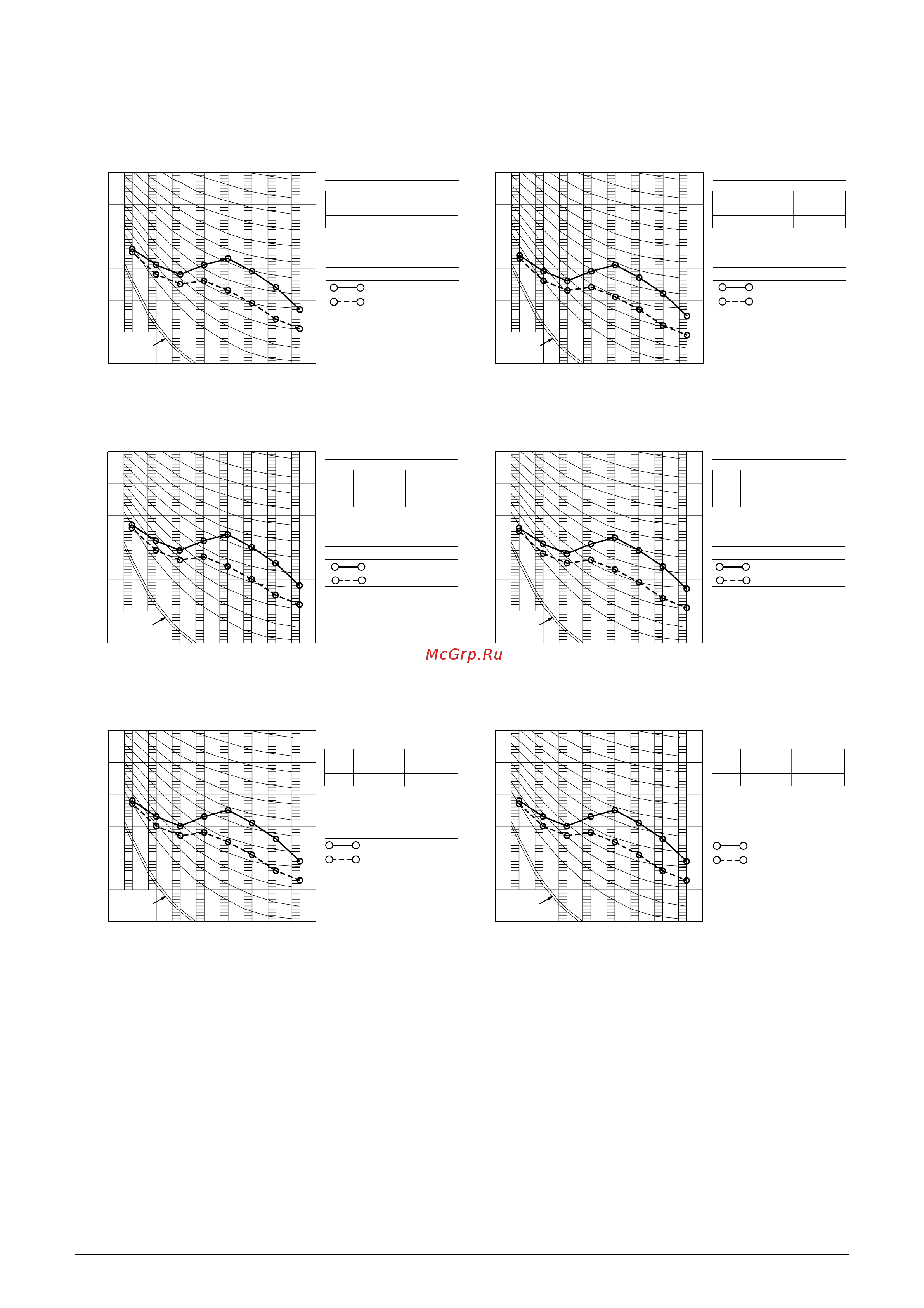 McGrp.Ru